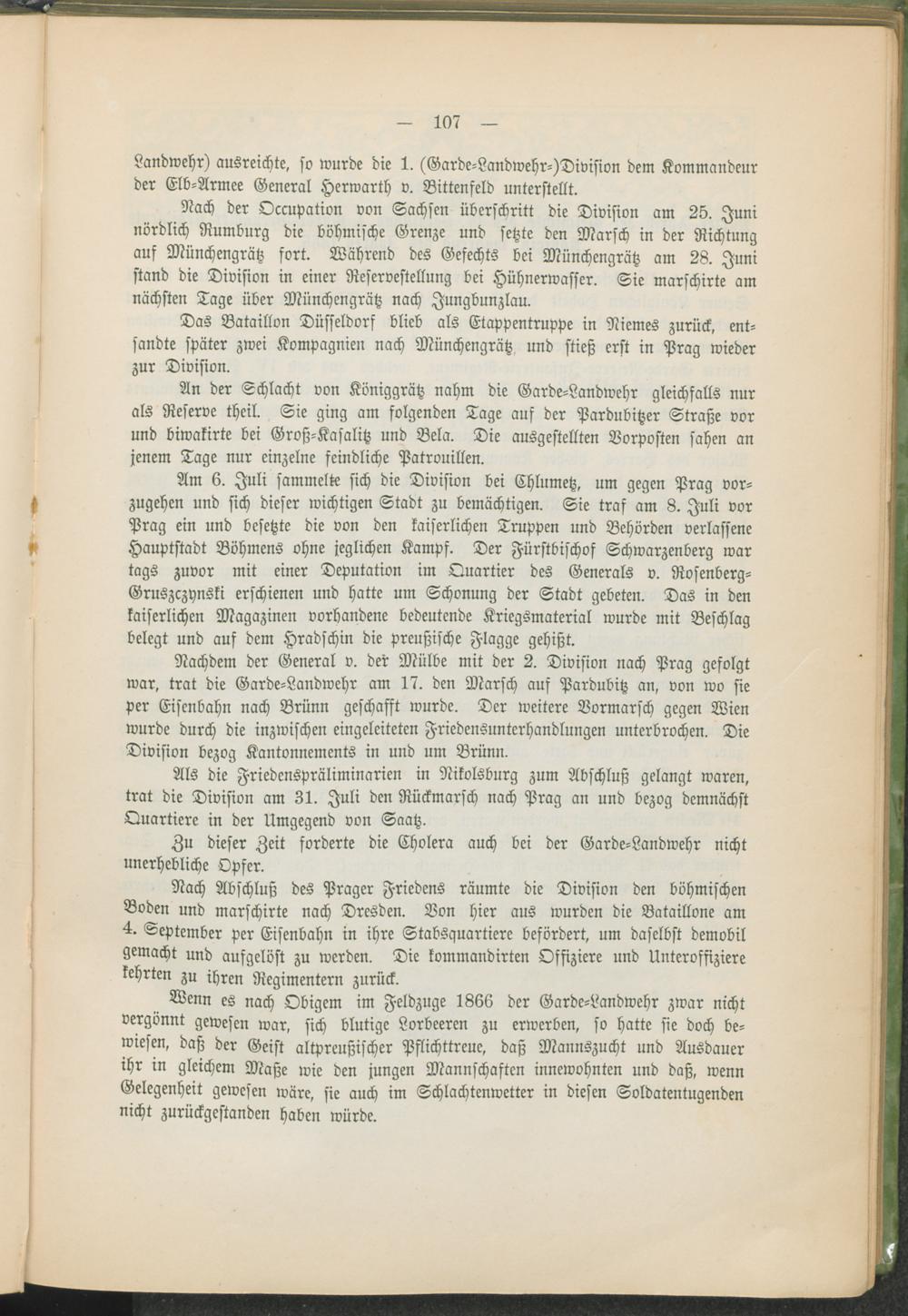 — 107 —

Landwehr) ausreichte, so wurde die 1. (Garde-Landwehr-)Division dem Kommandeur der Elb-Armee General Herwarth v. Bittenfeld unterstellt.

Nach der Occupation von Sachsen überschritt die Division am 25. Juni nördlich Rumburg die böhmische Grenze und setzte den Marsch in der Richtung auf Münchengrätz fort. Während des Gefechts bei Münchengrätz am 28. Juni stand die Division in einer Reservestellung bei Hühnerwasser. Sie marschirte am nächsten Tage über Münchengrätz nach Jungbunzlau.

Das Bataillon Düsseldorf blieb als Etappentruppe in Niemes zurück, entsandte später zwei Kompagnien nach Münchengrätz und stieß erst in Prag wieder zur Division.

An der Schlacht von Königgrätz nahm die Garde-Landwehr gleichfalls nur als Reserve theil. Sie ging am folgenden Tage auf der Pardubitzer Straße vor und biwakirte bei Groß-Kasalitz und Bela. Die ausgestellten Vorposten sahen an jenem Tage nur einzelne feindliche Patrouillen.

Am 6. Juli sammelte sich die Division bei Chlumetz, um gegen Prag vorzugehen und sich dieser wichtigen Stadt zu bemächtigen. Sie traf am 8. Juli vor Prag ein und besetzte die von den kaiserlichen Truppen und Behörden verlassene Hauptstadt Böhmens ohne jeglichen Kampf. Der Fürstbischof Schwarzenberg war tags zuvor mit einer Deputation im Quartier des Generals v. Rosenberg-Gruszczynski erschienen und hatte um Schonung der Stadt gebeten. Das in den kaiserlichen Magazinen vorhandene bedeutende Kriegsmaterial wurde mit Beschlag belegt und auf dem Hradschin die preußische Flagge gehißt.

Nachdem der General v. der Mülbe mit der 2. Division nach Prag gefolgt war, trat die Garde-Landwehr am 17. den Marsch auf Pardubitz an, von wo sie per Eisenbahn nach Brünn geschafft wurde. Der weitere Vormarsch gegen Wien wurde durch die inzwischen eingeleiteten Friedensunterhandlungen unterbrochen. Die Division bezog Kantonnements in und um Brünn.

Als die Friedenspräliminarien in Nikolsburg zum Abschluß gelangt waren, trat die Division am 31. Juli den Rückmarsch nach Prag an und bezog demnächst Quartiere in der Umgegend von Saatz.

Zu dieser Zeit forderte die Cholera auch bei der Garde-Landwehr nicht unerhebliche Opfer.

Nach Abschluß des Prager Friedens räumte die Division den böhmischen Boden und marschirte nach Dresden. Von hier aus wurden die Bataillone am 4. September per Eisenbahn in ihre Stabsquartiere befördert, um daselbst demobil gemacht und aufgelöst zu werden. Die kommandirten Offiziere und Unteroffiziere kehrten zu ihren Regimentern zurück.

Wenn es nach Obigem im Feldzuge 1866 der Garde-Landwehr zwar nicht vergönnt gewesen war, sich blutige Lorbeeren zu erwerben, so hatte sie doch bewiesen, daß der Geist altpreußischer Pflichttreue, daß Mannszucht und Ausdauer ihr in gleichem Maße wie den jungen Mannschaften innewohnten und daß, wenn Gelegenheit gewesen wäre, sie auch im Schlachtenwetter in diesen Soldatentugenden nicht zurückgestanden haben würde.